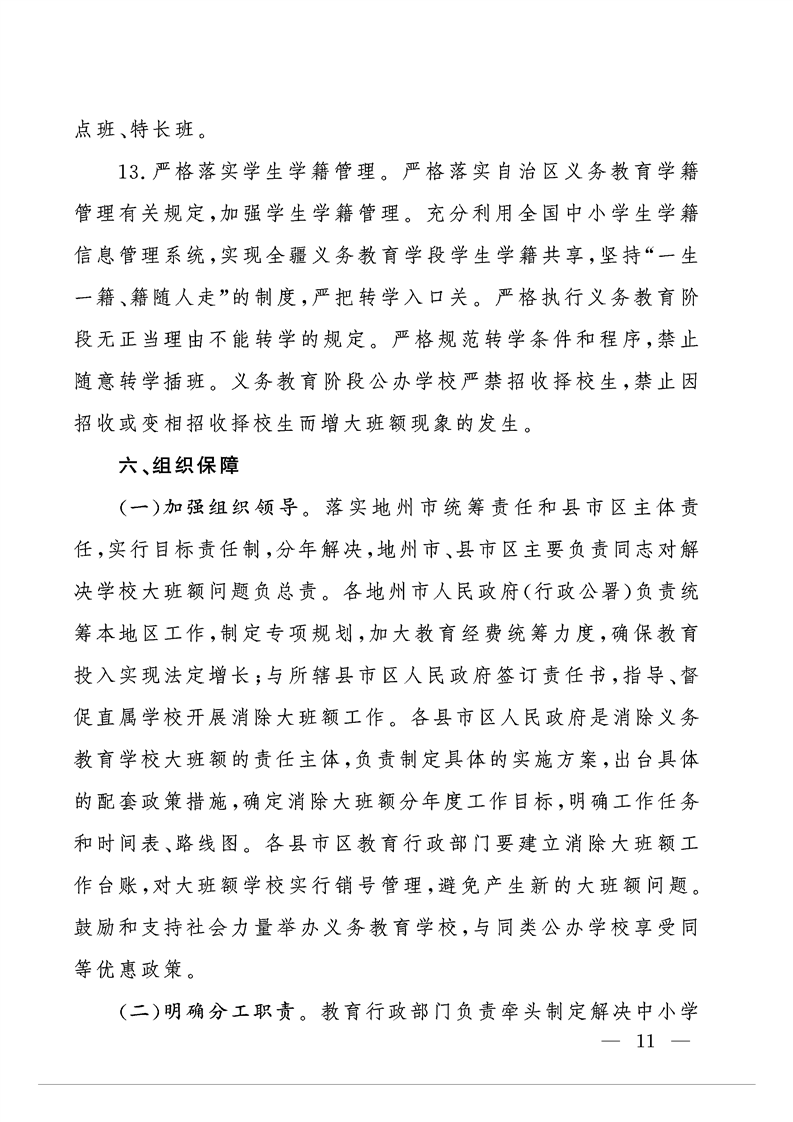 点班、特长班。

13.严格落实学生学籍管理。严格落实自治区义务教育学籍管理有关规定,加强学生学籍管理。充分利用全国中小学生学籍信息管理系统,实现全疆义务教育学段学生学籍共享,坚持“一生一籍、籍随人走”的制度,严把转学入口关。严格执行义务教育阶段无正当理由不能转学的规定。严格规范转学条件和程序,禁止随意转学插班。义务教育阶段公办学校严禁招收择校生,禁止因招收或变相招收择校生而增大班额现象的发生。

六、组织保障

(一)加强组织领导。落实地州市统筹责任和县市区主体责任,实行目标责任制,分年解决,地州市、县市区主要负责同志对解决学校大班额问题负总责。各地州市人民政府(行政公署)负责统筹本地区工作,制定专项规划,加大教育经费统筹力度,确保教育投入实现法定增长;与所辖县市区人民政府签订责任书,指导、督促直属学校开展消除大班额工作。各县市区人民政府是消除义务教育学校大班额的责任主体,负责制定具体的实施方案,出台具体的配套政策措施,确定消除大班额分年度工作目标,明确工作任务和时间表、路线图。各县市区教育行政部门要建立消除大班额工作台账,对大班额学校实行销号管理,避免产生新的大班额问题。鼓励和支持社会力量举办义务教育学校,与同类公办学校享受同等优惠政策。

(二)明确分工职责。教育行政部门负责牵头制定解决中小学

— 11 —